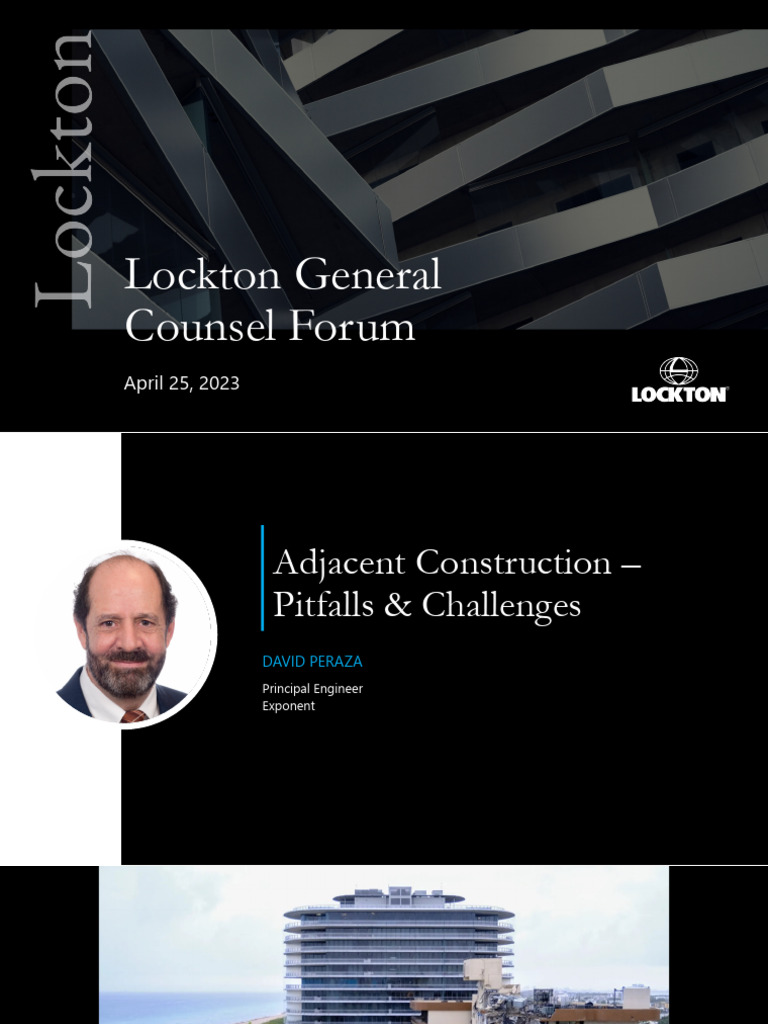 Lockton

Lockton General Counsel Forum

April 25, 2023

LOCKTON

Adjacent Construction – Pitfalls & Challenges

DAVID PERAZA

Principal Engineer
Exponent